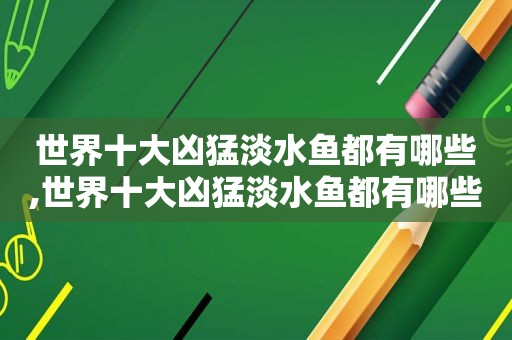 世界十大凶猛淡水鱼都有哪些,世界十大凶猛淡水鱼都有哪些